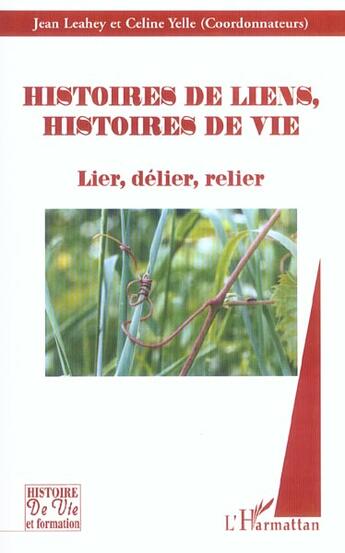 Jean Leahey et Celine Yelle (Coordonnateurs)

HISTOIRES DE LIENS, HISTOIRES DE VIE

Lier, délier, relier

HISTOIRE
De Vie
et formation

L'Harmattan